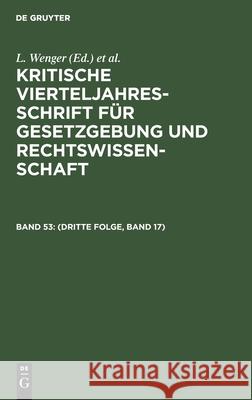 DE GRUYTER

L. Wenger (Ed.) et al.

KRITISCHE VIERTELJAHRESSCHRIFT FÜR GESETZGEBUNG UND RECHTSWISSENSCHAFT

BAND 53: (DRITTE FOLGE, BAND 17)

DE G

Kraina Książek